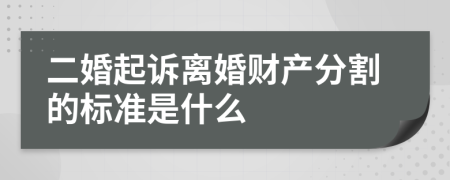 二婚起诉离婚财产分割的标准是什么